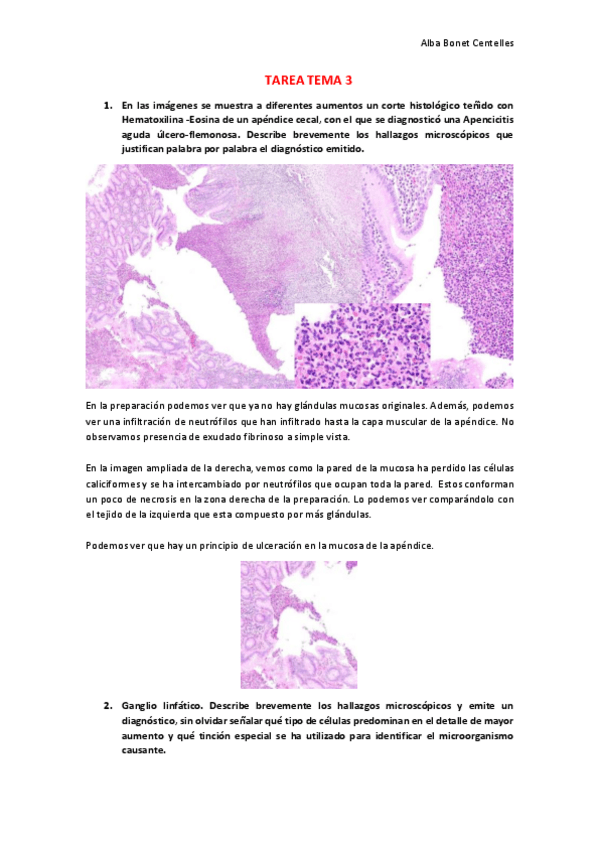 Alba Bonet Centelles

TAREA TEMA 3

1. En las imágenes se muestra a diferentes aumentos un corte histológico teñido con Hematoxilina -Eosina de un apéndice cecal, con el que se diagnosticó una Apencicitis aguda úlcero-flemonosa. Describe brevemente los hallazgos microscópicos que justifican palabra por palabra el diagnóstico emitido.

En la preparación podemos ver que ya no hay glándulas mucosas originales. Además, podemos ver una infiltración de neutrófilos que han infiltrado hasta la capa muscular de la apéndice. No observamos presencia de exudado fibrinoso a simple vista.

En la imagen ampliada de la derecha, vemos como la pared de la mucosa ha perdido las células caliciformes y se ha intercambiado por neutrófilos que ocupan toda la pared. Estos conforman un poco de necrosis en la zona derecha de la preparación. Lo podemos ver comparándolo con el tejido de la izquierda que esta compuesto por más glándulas.

Podemos ver que hay un principio de ulceración en la mucosa de la apéndice.

2. Ganglio linfático. Describe brevemente los hallazgos microscópicos y emite un diagnóstico, sin olvidar señalar qué tipo de células predominan en el detalle de mayor aumento y qué tinción especial se ha utilizado para identificar el microorganismo causante.